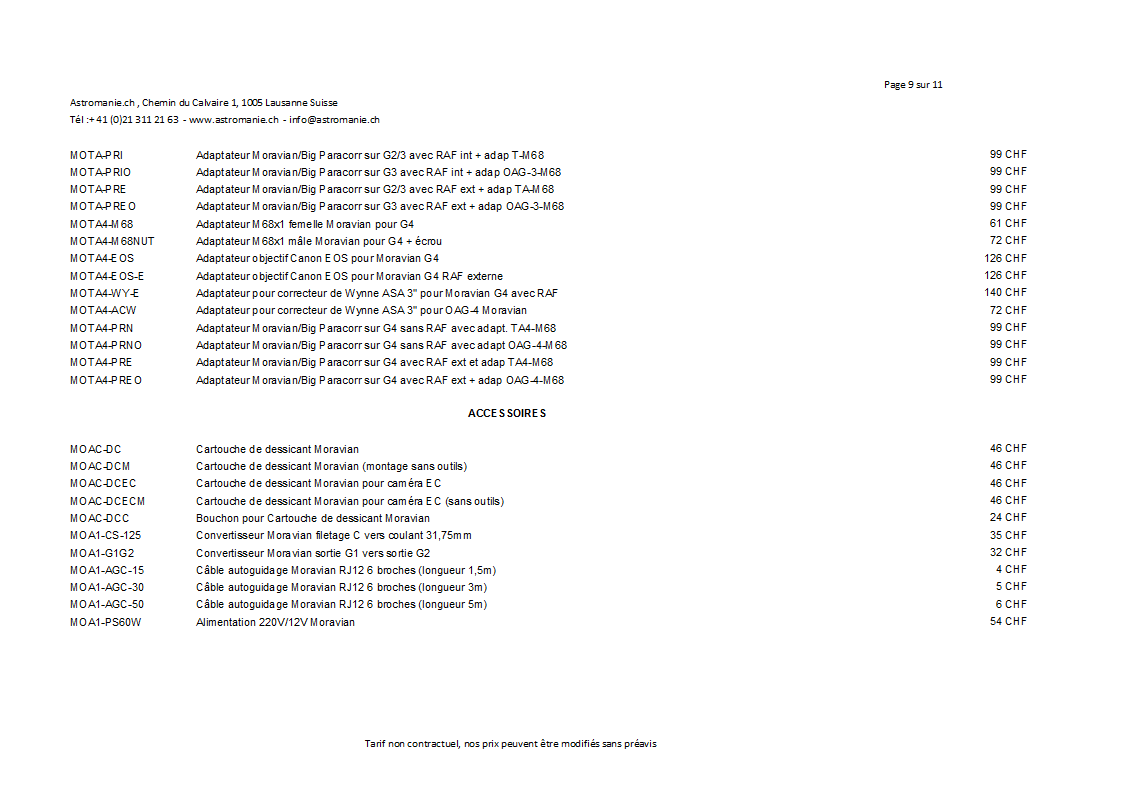 Page 9 sur 11

Astromanie.ch , Chemin du Calvaire 1, 1005 Lausanne Suisse
Tél :+41 (0)21 311 21 63 - www.astromanie.ch - info@astromanie.ch

| | | |
|---|---|---|
| MOTA-PRI | Adaptateur Moravian/Big Paracorr sur G2/3 avec RAF int + adap T-M68 | 99 CHF |
| MOTA-PRIO | Adaptateur Moravian/Big Paracorr sur G3 avec RAF int + adap OAG-3-M68 | 99 CHF |
| MOTA-PRE | Adaptateur Moravian/Big Paracorr sur G2/3 avec RAF ext + adap TA-M68 | 99 CHF |
| MOTA-PREO | Adaptateur Moravian/Big Paracorr sur G3 avec RAF ext + adap OAG-3-M68 | 99 CHF |
| MOTA4-M68 | Adaptateur M68x1 femelle Moravian pour G4 | 61 CHF |
| MOTA4-M68NUT | Adaptateur M68x1 mâle Moravian pour G4 + écrou | 72 CHF |
| MOTA4-EOS | Adaptateur objectif Canon EOS pour Moravian G4 | 126 CHF |
| MOTA4-EOS-E | Adaptateur objectif Canon EOS pour Moravian G4 RAF externe | 126 CHF |
| MOTA4-WY-E | Adaptateur pour correcteur de Wynne ASA 3" pour Moravian G4 avec RAF | 140 CHF |
| MOTA4-ACW | Adaptateur pour correcteur de Wynne ASA 3" pour OAG-4 Moravian | 72 CHF |
| MOTA4-PRN | Adaptateur Moravian/Big Paracorr sur G4 sans RAF avec adapt. TA4-M68 | 99 CHF |
| MOTA4-PRNO | Adaptateur Moravian/Big Paracorr sur G4 sans RAF avec adapt OAG-4-M68 | 99 CHF |
| MOTA4-PRE | Adaptateur Moravian/Big Paracorr sur G4 avec RAF ext et adap TA4-M68 | 99 CHF |
| MOTA4-PREO | Adaptateur Moravian/Big Paracorr sur G4 avec RAF ext + adap OAG-4-M68 | 99 CHF |

ACCESSOIRES

| | | |
|---|---|---|
| MOAC-DC | Cartouche de dessicant Moravian | 46 CHF |
| MOAC-DCM | Cartouche de dessicant Moravian (montage sans outils) | 46 CHF |
| MOAC-DCEC | Cartouche de dessicant Moravian pour caméra EC | 46 CHF |
| MOAC-DCECM | Cartouche de dessicant Moravian pour caméra EC (sans outils) | 46 CHF |
| MOAC-DCC | Bouchon pour Cartouche de dessicant Moravian | 24 CHF |
| MOA1-CS-125 | Convertisseur Moravian filetage C vers coulant 31,75mm | 35 CHF |
| MOA1-G1G2 | Convertisseur Moravian sortie G1 vers sortie G2 | 32 CHF |
| MOA1-AGC-15 | Câble autoguidage Moravian RJ12 6 broches (longueur 1,5m) | 4 CHF |
| MOA1-AGC-30 | Câble autoguidage Moravian RJ12 6 broches (longueur 3m) | 5 CHF |
| MOA1-AGC-50 | Câble autoguidage Moravian RJ12 6 broches (longueur 5m) | 6 CHF |
| MOA1-PS60W | Alimentation 220V/12V Moravian | 54 CHF |

Tarif non contractuel, nos prix peuvent être modifiés sans préavis